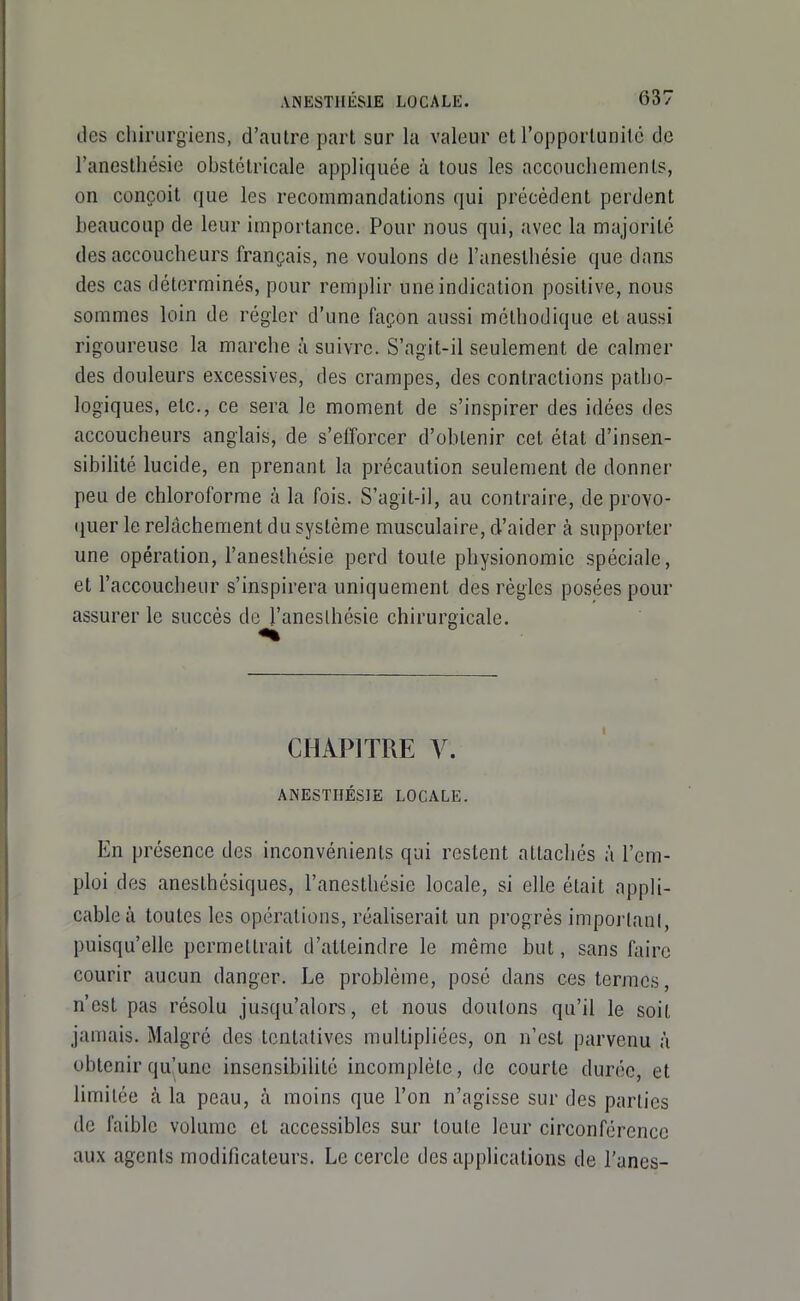 ANESTHÉSIE LOCALE. 637

des chirurgiens, d'autre part sur la valeur et l'opportunité de l'anesthésie obstétricale appliquée à tous les accouchements, on conçoit que les recommandations qui précèdent perdent beaucoup de leur importance. Pour nous qui, avec la majorité des accoucheurs français, ne voulons de l'anesthésie que dans des cas déterminés, pour remplir une indication positive, nous sommes loin de régler d'une façon aussi méthodique et aussi rigoureuse la marche à suivre. S'agit-il seulement de calmer des douleurs excessives, des crampes, des contractions pathologiques, etc., ce sera le moment de s'inspirer des idées des accoucheurs anglais, de s'efforcer d'obtenir cet état d'insensibilité lucide, en prenant la précaution seulement de donner peu de chloroforme à la fois. S'agit-il, au contraire, de provoquer le relâchement du système musculaire, d'aider à supporter une opération, l'anesthésie perd toute physionomie spéciale, et l'accoucheur s'inspirera uniquement des règles posées pour assurer le succès de l'anesthésie chirurgicale.

CHAPITRE V.

ANESTHÉSIE LOCALE.

En présence des inconvénients qui restent attachés à l'emploi des anesthésiques, l'anesthésie locale, si elle était applicable à toutes les opérations, réaliserait un progrès important, puisqu'elle permettrait d'atteindre le même but, sans faire courir aucun danger. Le problème, posé dans ces termes, n'est pas résolu jusqu'alors, et nous doutons qu'il le soit jamais. Malgré des tentatives multipliées, on n'est parvenu à obtenir qu'une insensibilité incomplète, de courte durée, et limitée à la peau, à moins que l'on n'agisse sur des parties de faible volume et accessibles sur toute leur circonférence aux agents modificateurs. Le cercle des applications de l'anes-